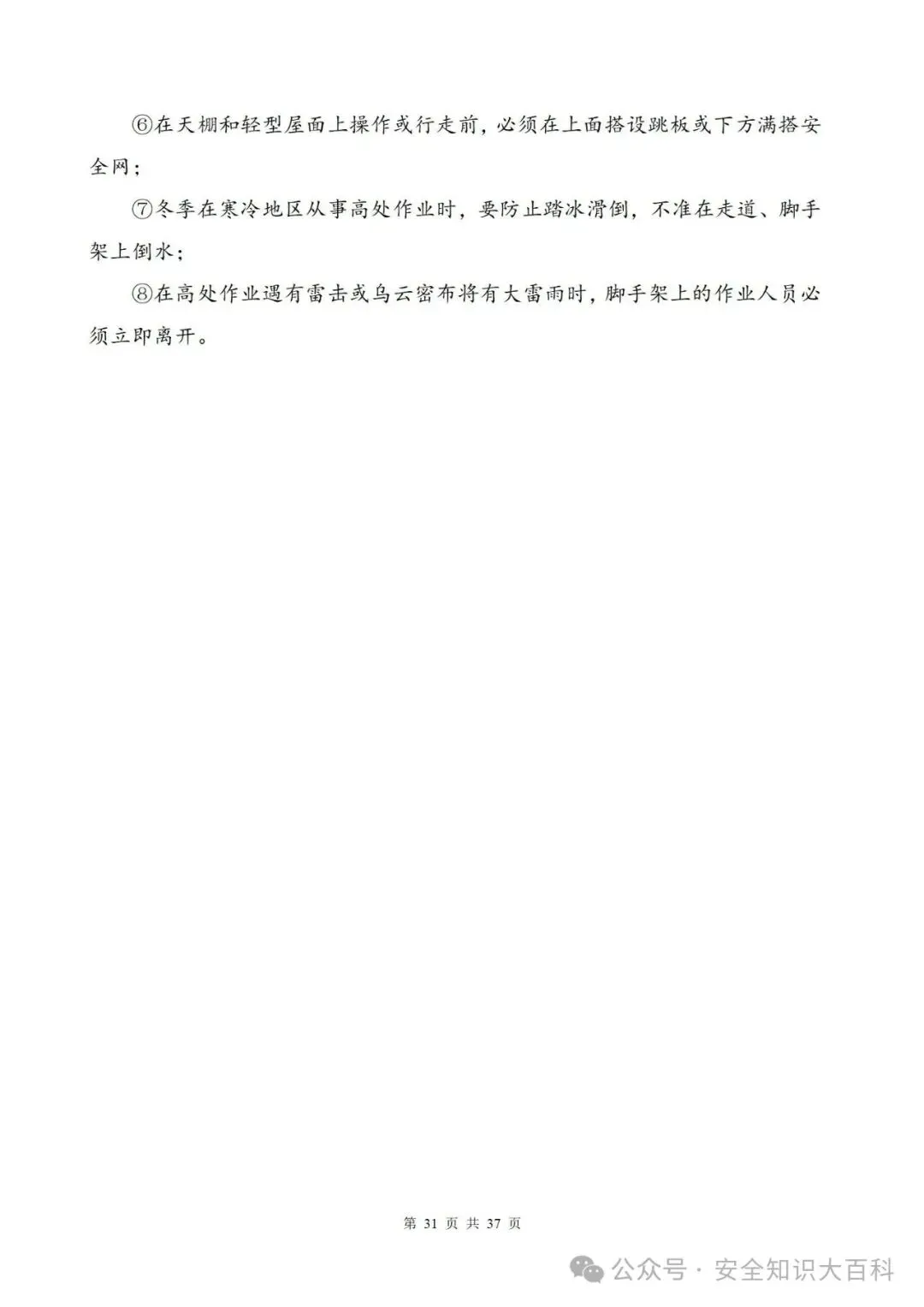 ⑥在天棚和轻型屋面上操作或行走前，必须在上面搭设跳板或下方满搭安全网；

⑦冬季在寒冷地区从事高处作业时，要防止踏冰滑倒，不准在走道、脚手架上倒水；

⑧在高处作业遇有雷击或乌云密布将有大雷雨时，脚手架上的作业人员必须立即离开。

第 31 页 共 37 页

公众号 · 安全知识大百科